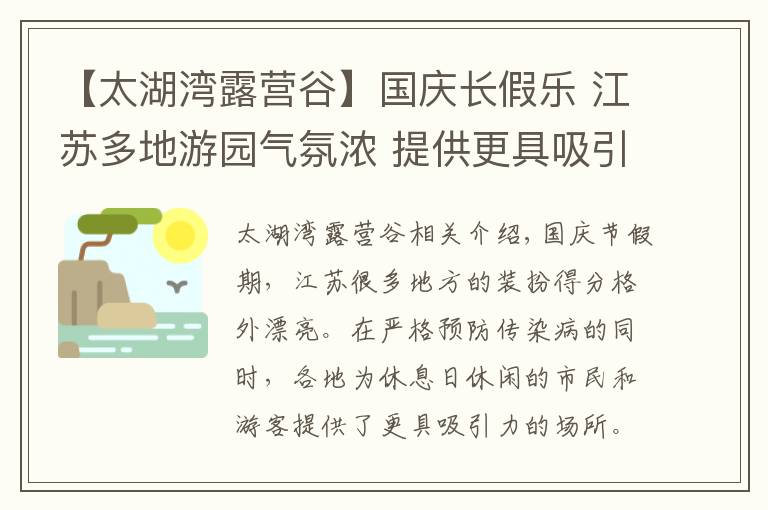 【太湖湾露营谷】国庆长假乐 江苏多地游园气氛浓 提供更具吸引

太湖湾露营谷相关介绍，国庆节假期，江苏很多地方的装扮得分格外漂亮。在严格预防传染病的同时，各地为休息日休闲的市民和游客提供了更具吸引力的场所。